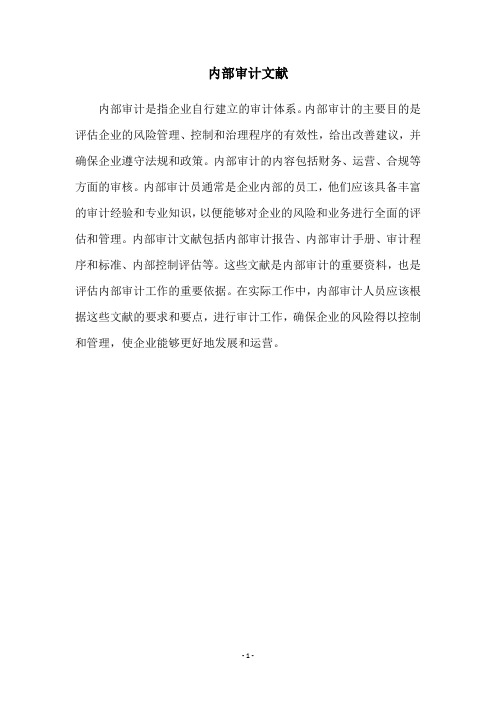 内部审计文献

内部审计是指企业自行建立的审计体系。内部审计的主要目的是评估企业的风险管理、控制和治理程序的有效性，给出改善建议，并确保企业遵守法规和政策。内部审计的内容包括财务、运营、合规等方面的审核。内部审计员通常是企业内部的员工，他们应该具备丰富的审计经验和专业知识，以便能够对企业的风险和业务进行全面的评估和管理。内部审计文献包括内部审计报告、内部审计手册、审计程序和标准、内部控制评估等。这些文献是内部审计的重要资料，也是评估内部审计工作的重要依据。在实际工作中，内部审计人员应该根据这些文献的要求和要点，进行审计工作，确保企业的风险得以控制和管理，使企业能够更好地发展和运营。

- 1 -